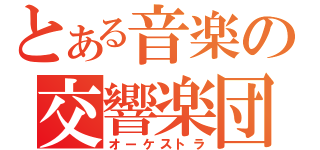 とある音楽の
交響楽団
オーケストラ